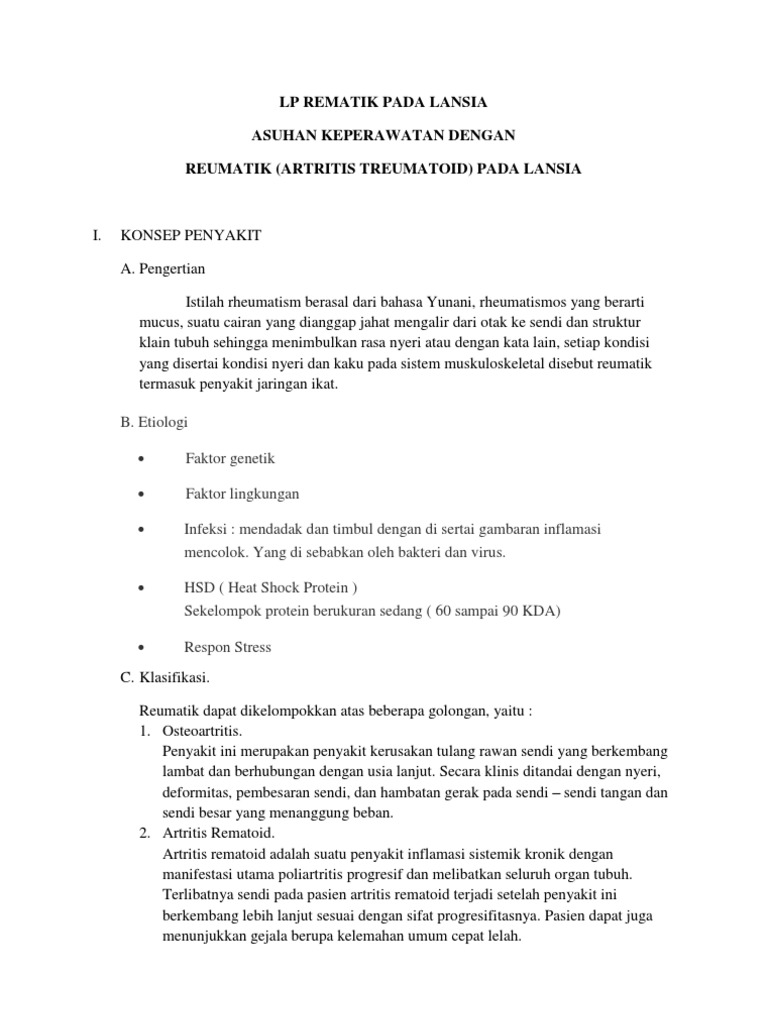 LP REMATIK PADA LANSIA

ASUHAN KEPERAWATAN DENGAN

REUMATIK (ARTRITIS TREUMATOID) PADA LANSIA

I. KONSEP PENYAKIT

A. Pengertian

Istilah rheumatism berasal dari bahasa Yunani, rheumatismos yang berarti mucus, suatu cairan yang dianggap jahat mengalir dari otak ke sendi dan struktur klain tubuh sehingga menimbulkan rasa nyeri atau dengan kata lain, setiap kondisi yang disertai kondisi nyeri dan kaku pada sistem muskuloskeletal disebut reumatik termasuk penyakit jaringan ikat.

B. Etiologi

• Faktor genetik

• Faktor lingkungan

• Infeksi : mendadak dan timbul dengan di sertai gambaran inflamasi mencolok. Yang di sebabkan oleh bakteri dan virus.

• HSD ( Heat Shock Protein )
Sekelompok protein berukuran sedang ( 60 sampai 90 KDA)

• Respon Stress

C. Klasifikasi.

Reumatik dapat dikelompokkan atas beberapa golongan, yaitu :
1. Osteoartritis.
Penyakit ini merupakan penyakit kerusakan tulang rawan sendi yang berkembang lambat dan berhubungan dengan usia lanjut. Secara klinis ditandai dengan nyeri, deformitas, pembesaran sendi, dan hambatan gerak pada sendi – sendi tangan dan sendi besar yang menanggung beban.
2. Artritis Rematoid.
Artritis rematoid adalah suatu penyakit inflamasi sistemik kronik dengan manifestasi utama poliartritis progresif dan melibatkan seluruh organ tubuh. Terlibatnya sendi pada pasien artritis rematoid terjadi setelah penyakit ini berkembang lebih lanjut sesuai dengan sifat progresifitasnya. Pasien dapat juga menunjukkan gejala berupa kelemahan umum cepat lelah.